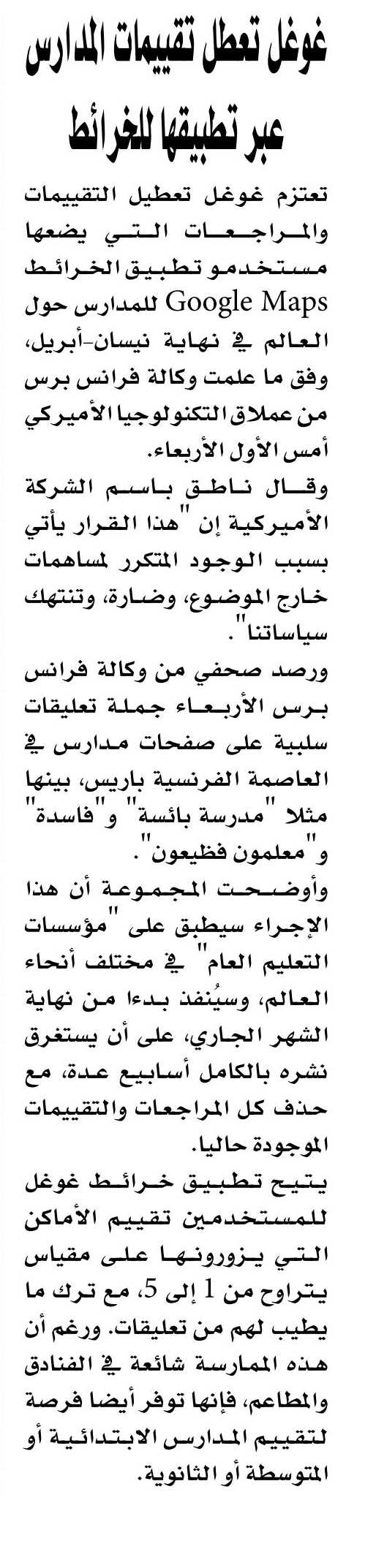 غوغل تعطل تقييمات المدارس عبر تطبيقها للخرائط

تعتزم غوغل تعطيل التقييمات والمراجعات التي يضعها مستخدمو تطبيق الخرائط Google Maps للمدارس حول العالم في نهاية نيسان-أبريل، وفق ما علمت وكالة فرانس برس من عملاق التكنولوجيا الأميركي أمس الأول الأربعاء.

وقال ناطق باسم الشركة الأميركية إن "هذا القرار يأتي بسبب الوجود المتكرر لمساهمات خارج الموضوع، وضارة، وتنتهك سياساتنا".

ورصد صحفي من وكالة فرانس برس الأربعاء جملة تعليقات سلبية على صفحات مدارس في العاصمة الفرنسية باريس، بينها مثلا "مدرسة بائسة" و"فاسدة" و"معلمون فظيعون".

وأوضحت المجموعة أن هذا الإجراء سيطبق على "مؤسسات التعليم العام" في مختلف أنحاء العالم، وسيُنفذ بدءا من نهاية الشهر الجاري، على أن يستغرق نشره بالكامل أسابيع عدة، مع حذف كل المراجعات والتقييمات الموجودة حاليا.

يتيح تطبيق خرائط غوغل للمستخدمين تقييم الأماكن التي يزورونها على مقياس يتراوح من 1 إلى 5، مع ترك ما يطيب لهم من تعليقات. ورغم أن هذه الممارسة شائعة في الفنادق والمطاعم، فإنها توفر أيضا فرصة لتقييم المدارس الابتدائية أو المتوسطة أو الثانوية.